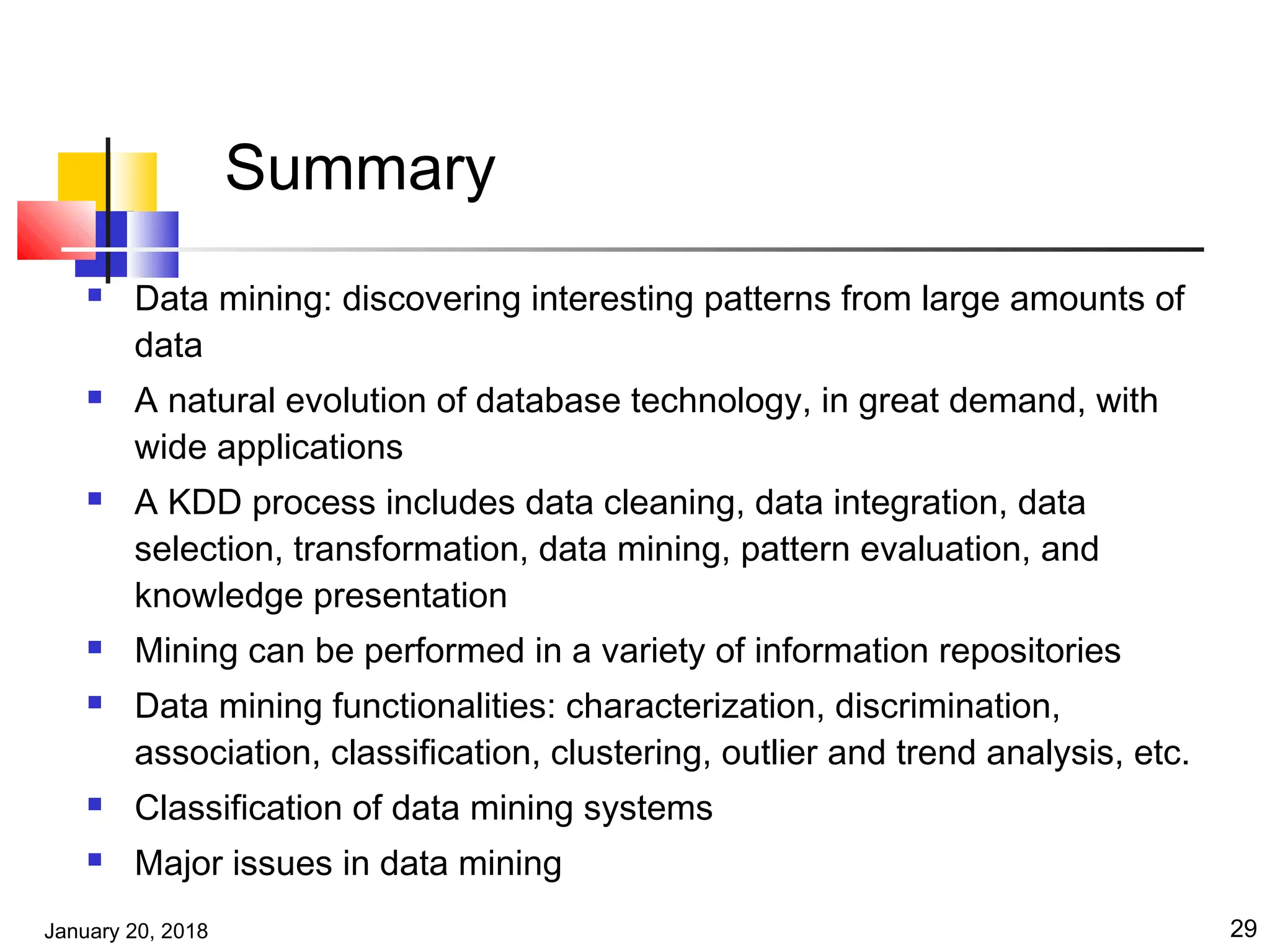 Summary

- Data mining: discovering interesting patterns from large amounts of data
- A natural evolution of database technology, in great demand, with wide applications
- A KDD process includes data cleaning, data integration, data selection, transformation, data mining, pattern evaluation, and knowledge presentation
- Mining can be performed in a variety of information repositories
- Data mining functionalities: characterization, discrimination, association, classification, clustering, outlier and trend analysis, etc.
- Classification of data mining systems
- Major issues in data mining

January 20, 2018

29